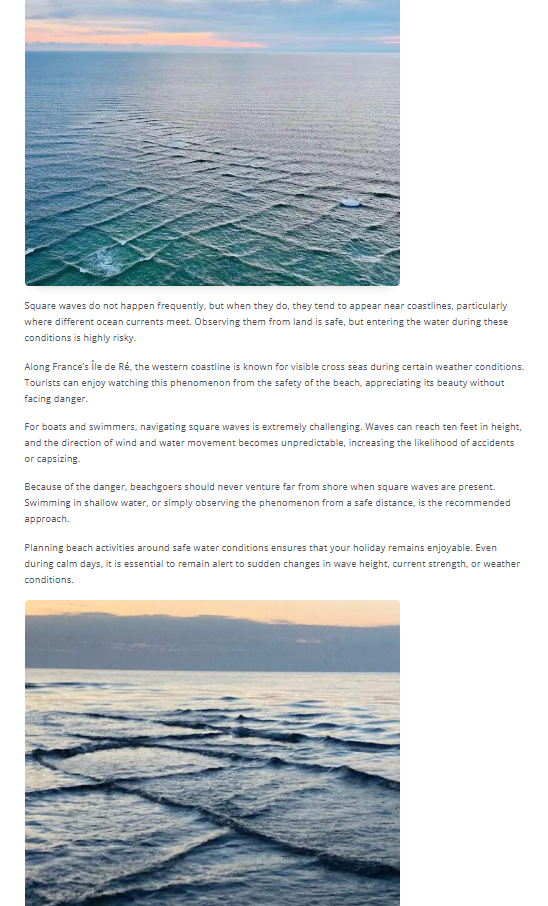 Square waves do not happen frequently, but when they do, they tend to appear near coastlines, particularly where different ocean currents meet. Observing them from land is safe, but entering the water during these conditions is highly risky.

Along France's Île de Ré, the western coastline is known for visible cross seas during certain weather conditions. Tourists can enjoy watching this phenomenon from the safety of the beach, appreciating its beauty without facing danger.

For boats and swimmers, navigating square waves is extremely challenging. Waves can reach ten feet in height, and the direction of wind and water movement becomes unpredictable, increasing the likelihood of accidents or capsizing.

Because of the danger, beachgoers should never venture far from shore when square waves are present. Swimming in shallow water, or simply observing the phenomenon from a safe distance, is the recommended approach.

Planning beach activities around safe water conditions ensures that your holiday remains enjoyable. Even during calm days, it is essential to remain alert to sudden changes in wave height, current strength, or weather conditions.